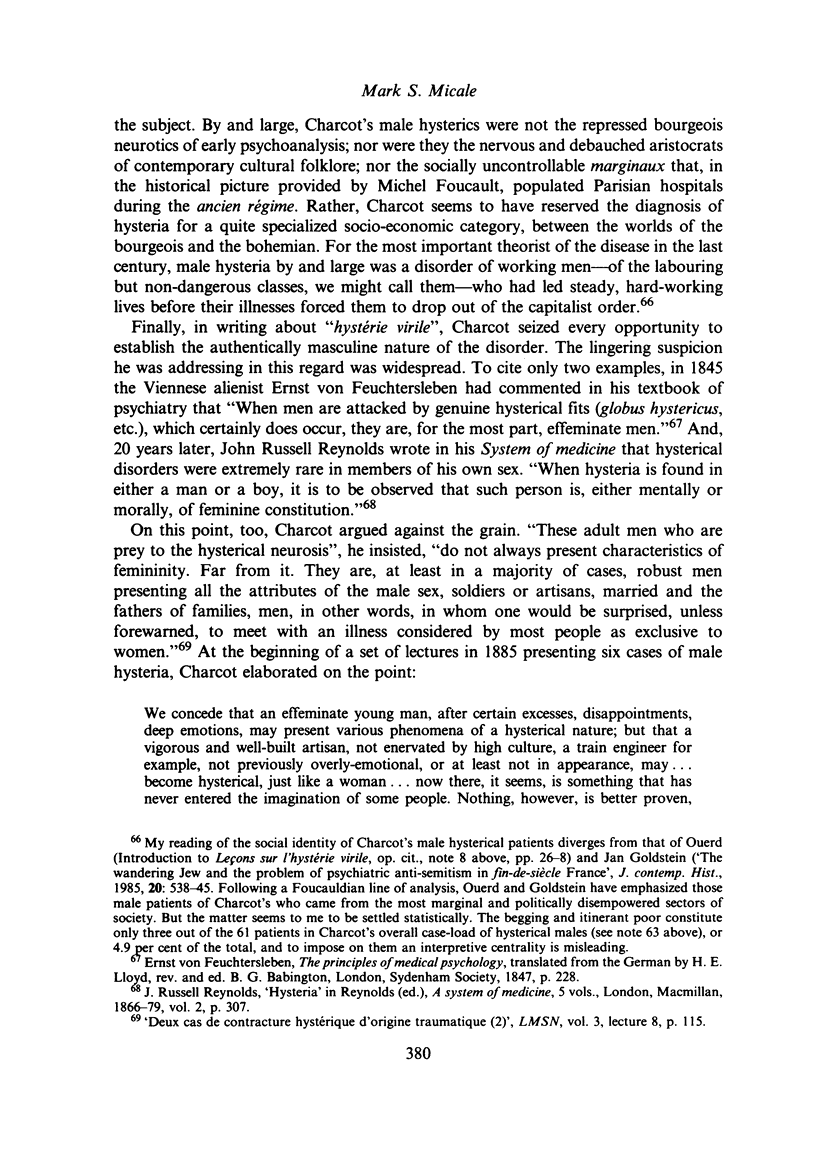 Mark S. Micale

the subject. By and large, Charcot's male hysterics were not the repressed bourgeois neurotics of early psychoanalysis; nor were they the nervous and debauched aristocrats of contemporary cultural folklore; nor the socially uncontrollable marginaux that, in the historical picture provided by Michel Foucault, populated Parisian hospitals during the ancien régime. Rather, Charcot seems to have reserved the diagnosis of hysteria for a quite specialized socio-economic category, between the worlds of the bourgeois and the bohemian. For the most important theorist of the disease in the last century, male hysteria by and large was a disorder of working men—of the labouring but non-dangerous classes, we might call them—who had led steady, hard-working lives before their illnesses forced them to drop out of the capitalist order.$^{66}$

Finally, in writing about "hystérie virile", Charcot seized every opportunity to establish the authentically masculine nature of the disorder. The lingering suspicion he was addressing in this regard was widespread. To cite only two examples, in 1845 the Viennese alienist Ernst von Feuchtersleben had commented in his textbook of psychiatry that "When men are attacked by genuine hysterical fits (globus hystericus, etc.), which certainly does occur, they are, for the most part, effeminate men."$^{67}$ And, 20 years later, John Russell Reynolds wrote in his System of medicine that hysterical disorders were extremely rare in members of his own sex. "When hysteria is found in either a man or a boy, it is to be observed that such person is, either mentally or morally, of feminine constitution."$^{68}$

On this point, too, Charcot argued against the grain. "These adult men who are prey to the hysterical neurosis", he insisted, "do not always present characteristics of femininity. Far from it. They are, at least in a majority of cases, robust men presenting all the attributes of the male sex, soldiers or artisans, married and the fathers of families, men, in other words, in whom one would be surprised, unless forewarned, to meet with an illness considered by most people as exclusive to women."$^{69}$ At the beginning of a set of lectures in 1885 presenting six cases of male hysteria, Charcot elaborated on the point:

We concede that an effeminate young man, after certain excesses, disappointments, deep emotions, may present various phenomena of a hysterical nature; but that a vigorous and well-built artisan, not enervated by high culture, a train engineer for example, not previously overly-emotional, or at least not in appearance, may ... become hysterical, just like a woman ... now there, it seems, is something that has never entered the imagination of some people. Nothing, however, is better proven,

$^{66}$ My reading of the social identity of Charcot's male hysterical patients diverges from that of Ouerd (Introduction to Leçons sur l'hystérie virile, op. cit., note 8 above, pp. 26–8) and Jan Goldstein ('The wandering Jew and the problem of psychiatric anti-semitism in fin-de-siècle France', J. contemp. Hist., 1985, 20: 538–45. Following a Foucauldian line of analysis, Ouerd and Goldstein have emphasized those male patients of Charcot's who came from the most marginal and politically disempowered sectors of society. But the matter seems to me to be settled statistically. The begging and itinerant poor constitute only three out of the 61 patients in Charcot's overall case-load of hysterical males (see note 63 above), or 4.9 per cent of the total, and to impose on them an interpretive centrality is misleading.
$^{67}$ Ernst von Feuchtersleben, The principles of medical psychology, translated from the German by H. E. Lloyd, rev. and ed. B. G. Babington, London, Sydenham Society, 1847, p. 228.
$^{68}$ J. Russell Reynolds, 'Hysteria' in Reynolds (ed.), A system of medicine, 5 vols., London, Macmillan, 1866–79, vol. 2, p. 307.
$^{69}$ 'Deux cas de contracture hystérique d'origine traumatique (2)', LMSN, vol. 3, lecture 8, p. 115.

380